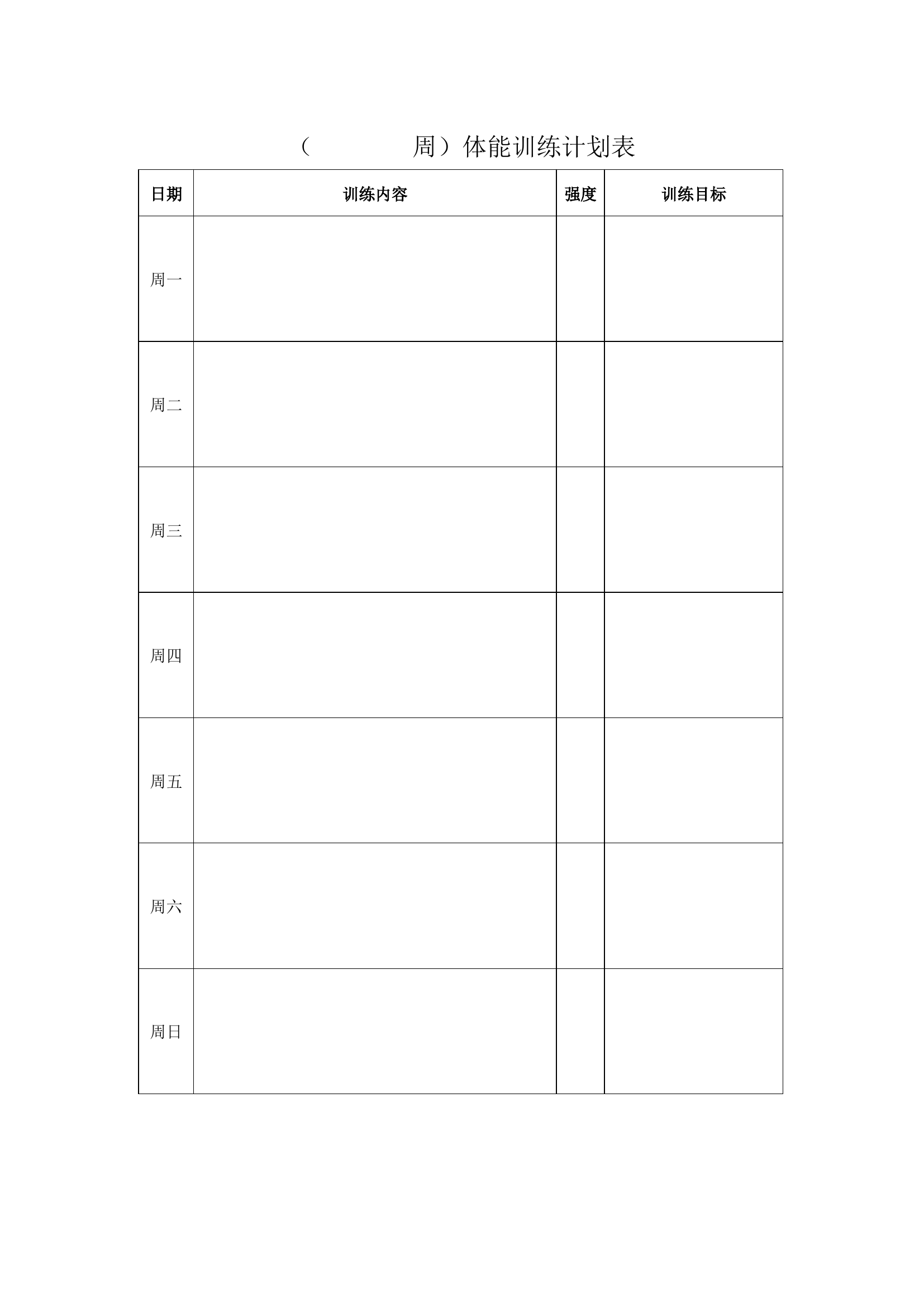 （ 周）体能训练计划表

| 日期 | 训练内容 | 强度 | 训练目标 |
|---|---|---|---|
| 周一 |  |  |  |
| 周二 |  |  |  |
| 周三 |  |  |  |
| 周四 |  |  |  |
| 周五 |  |  |  |
| 周六 |  |  |  |
| 周日 |  |  |  |